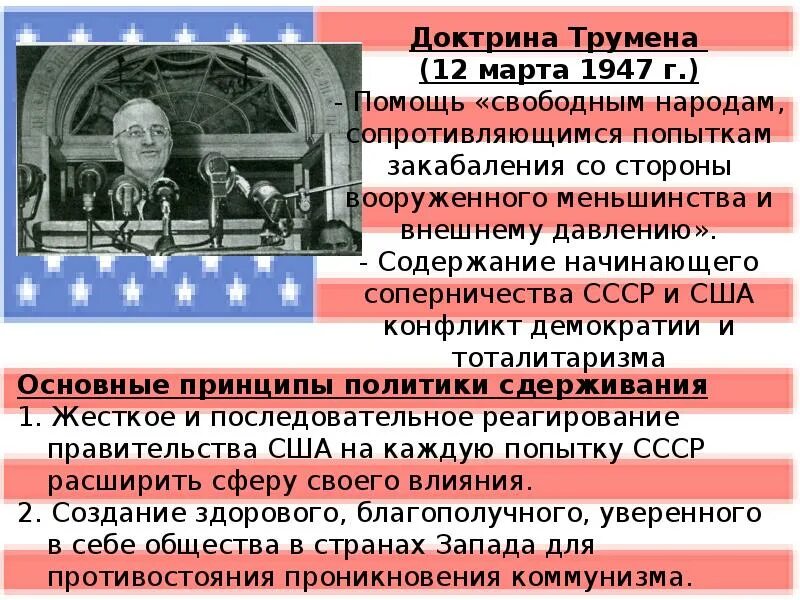 Доктрина Трумена
(12 марта 1947 г.)
- Помощь «свободным народам, сопротивляющимся попыткам закабаления со стороны вооруженного меньшинства и внешнему давлению».
- Содержание начинающего соперничества СССР и США конфликт демократии и тоталитаризма

Основные принципы политики сдерживания
1. Жесткое и последовательное реагирование правительства США на каждую попытку СССР расширить сферу своего влияния.
2. Создание здорового, благополучного, уверенного в себе общества в странах Запада для противостояния проникновения коммунизма.